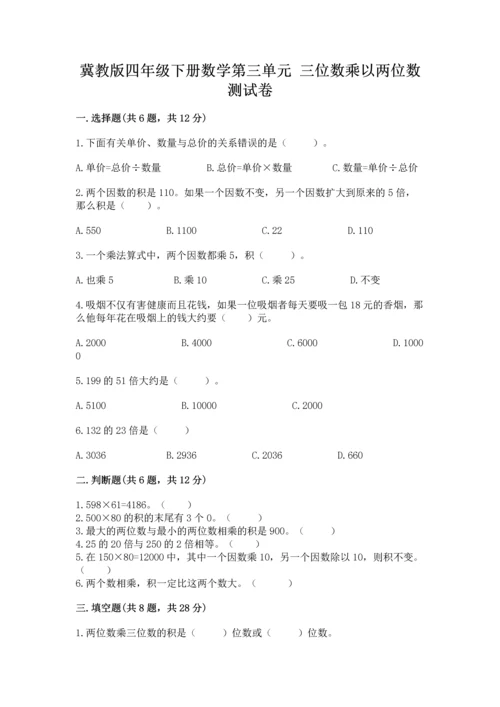 冀教版四年级下册数学第三单元 三位数乘以两位数测试卷

一.选择题(共6题，共12分)

1.下面有关单价、数量与总价的关系错误的是（　　）。

A.单价=总价÷数量　　B.总价=单价×数量　　C.数量=单价÷总价

2.两个因数的积是110。如果一个因数不变，另一个因数扩大到原来的5倍，那么积是（　　）。

A.550　　B.1100　　C.22　　D.110

3.一个乘法算式中，两个因数都乘5，积（　　）。

A.也乘5　　B.乘10　　C.乘25　　D.不变

4.吸烟不仅有害健康而且花钱，如果一位吸烟者每天要吸一包18元的香烟，那么他每年花在吸烟上的钱大约要（　　）元。

A.2000　　B.4000　　C.6000　　D.10000

5.199的51倍大约是（　　）。

A.5100　　B.10000　　C.2000

6.132的23倍是（　　）

A.3036　　B.2936　　C.2036　　D.660

二.判断题(共6题，共12分)

1.598×61=4186。（　　）
2.500×80的积的末尾有3个0。（　　）
3.最大的两位数与最小的两位数相乘的积是900。（　　）
4.25的20倍与250的2倍相等。（　　）
5.在150×80=12000中，其中一个因数乘10，另一个因数除以10，则积不变。（　　）
6.两个数相乘，积一定比这两个数大。（　　）

三.填空题(共8题，共28分)

1.两位数乘三位数的积是（　　）位数或（　　）位数。